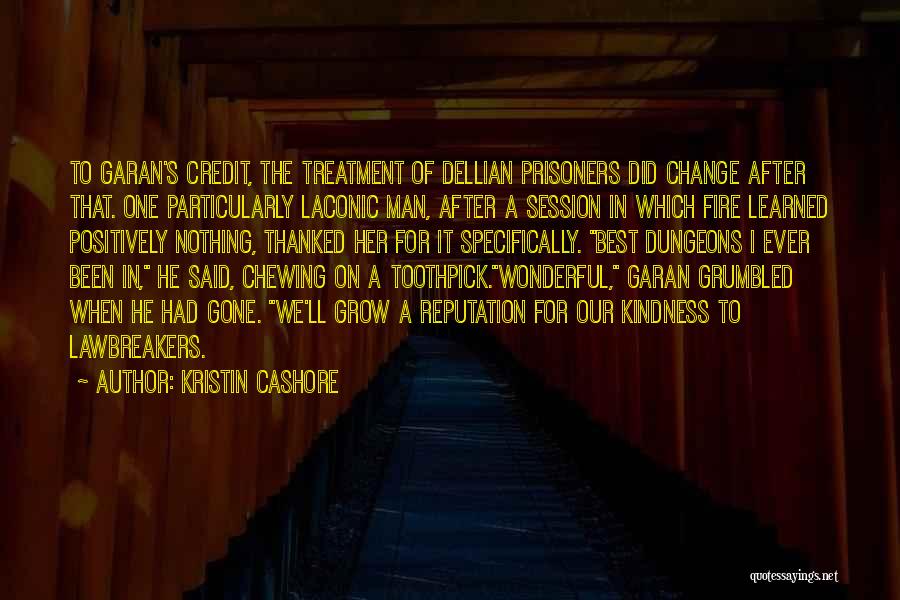 TO GARAN'S CREDIT, THE TREATMENT OF DELLIAN PRISONERS DID CHANGE AFTER THAT. ONE PARTICULARLY LACONIC MAN, AFTER A SESSION IN WHICH FIRE LEARNED POSITIVELY NOTHING, THANKED HER FOR IT SPECIFICALLY. "BEST DUNGEONS I EVER BEEN IN," HE SAID, CHEWING ON A TOOTHPICK."WONDERFUL," GARAN GRUMBLED WHEN HE HAD GONE. "WE'LL GROW A REPUTATION FOR OUR KINDNESS TO LAWBREAKERS.

~ AUTHOR: KRISTIN CASHORE

quotessayings.net